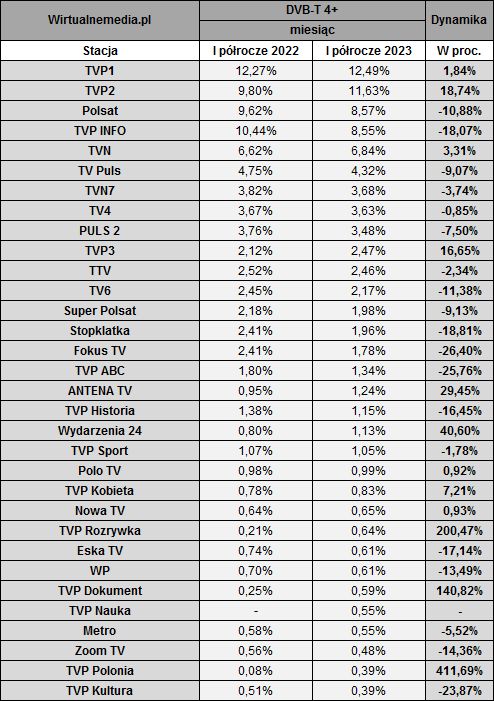 | Wirtualnemedia.pl | DVB-T 4+ | | Dynamika |
|---|---|---|---|
| | miesiąc | | |
| Stacja | I półrocze 2022 | I półrocze 2023 | W proc. |
| TVP1 | 12,27% | 12,49% | 1,84% |
| TVP2 | 9,80% | 11,63% | 18,74% |
| Polsat | 9,62% | 8,57% | -10,88% |
| TVP INFO | 10,44% | 8,55% | -18,07% |
| TVN | 6,62% | 6,84% | 3,31% |
| TV Puls | 4,75% | 4,32% | -9,07% |
| TVN7 | 3,82% | 3,68% | -3,74% |
| TV4 | 3,67% | 3,63% | -0,85% |
| PULS 2 | 3,76% | 3,48% | -7,50% |
| TVP3 | 2,12% | 2,47% | 16,65% |
| TTV | 2,52% | 2,46% | -2,34% |
| TV6 | 2,45% | 2,17% | -11,38% |
| Super Polsat | 2,18% | 1,98% | -9,13% |
| Stopklatka | 2,41% | 1,96% | -18,81% |
| Fokus TV | 2,41% | 1,78% | -26,40% |
| TVP ABC | 1,80% | 1,34% | -25,76% |
| ANTENA TV | 0,95% | 1,24% | 29,45% |
| TVP Historia | 1,38% | 1,15% | -16,45% |
| Wydarzenia 24 | 0,80% | 1,13% | 40,60% |
| TVP Sport | 1,07% | 1,05% | -1,78% |
| Polo TV | 0,98% | 0,99% | 0,92% |
| TVP Kobieta | 0,78% | 0,83% | 7,21% |
| Nowa TV | 0,64% | 0,65% | 0,93% |
| TVP Rozrywka | 0,21% | 0,64% | 200,47% |
| Eska TV | 0,74% | 0,61% | -17,14% |
| WP | 0,70% | 0,61% | -13,49% |
| TVP Dokument | 0,25% | 0,59% | 140,82% |
| TVP Nauka | - | 0,55% | - |
| Metro | 0,58% | 0,55% | -5,52% |
| Zoom TV | 0,56% | 0,48% | -14,36% |
| TVP Polonia | 0,08% | 0,39% | 411,69% |
| TVP Kultura | 0,51% | 0,39% | -23,87% |